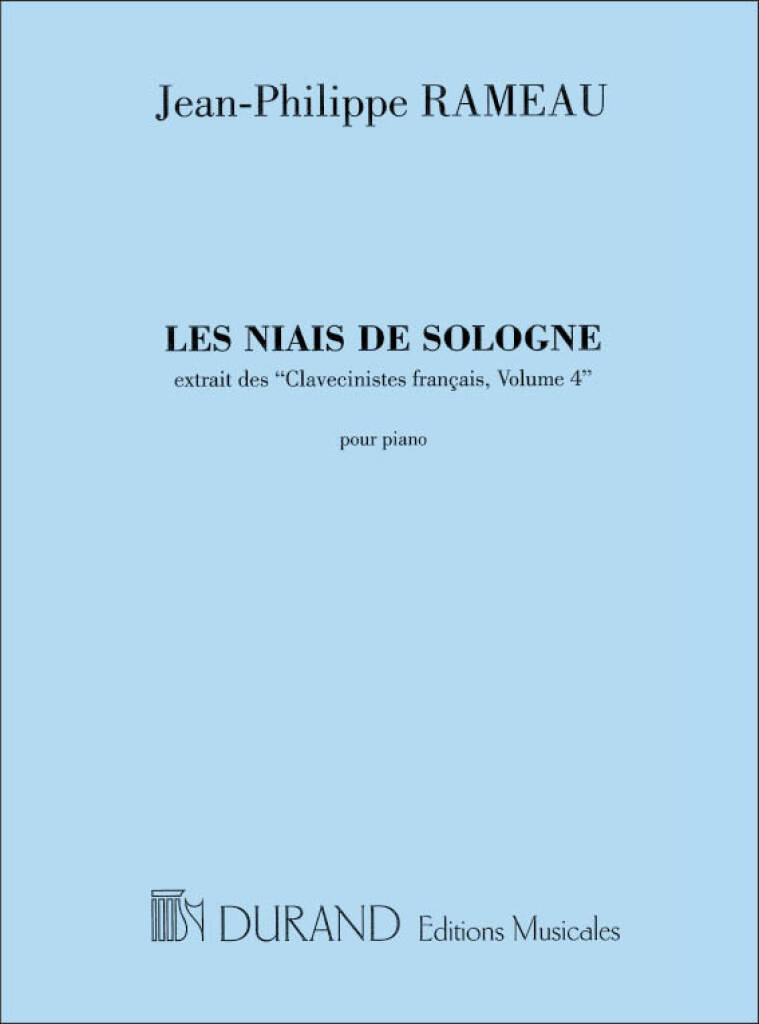 Jean-Philippe RAMEAU

LES NIAIS DE SOLOGNE
extrait des "Clavecinistes français, Volume 4"

pour piano

DURAND Editions Musicales